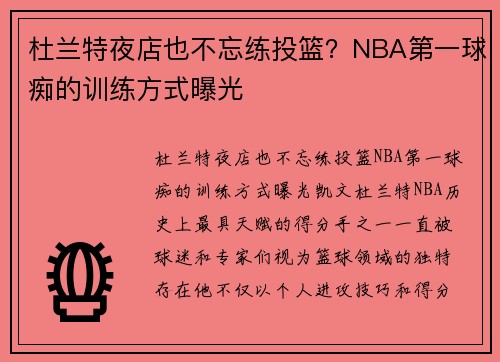 杜兰特夜店也不忘练投篮？NBA第一球痴的训练方式曝光

杜兰特夜店也不忘练投篮NBA第一球痴的训练方式曝光凯文杜兰特NBA历史上最具天赋的得分手之一一直被球迷和专家们视为篮球领域的独特存在他不仅以个人进攻技巧和得分